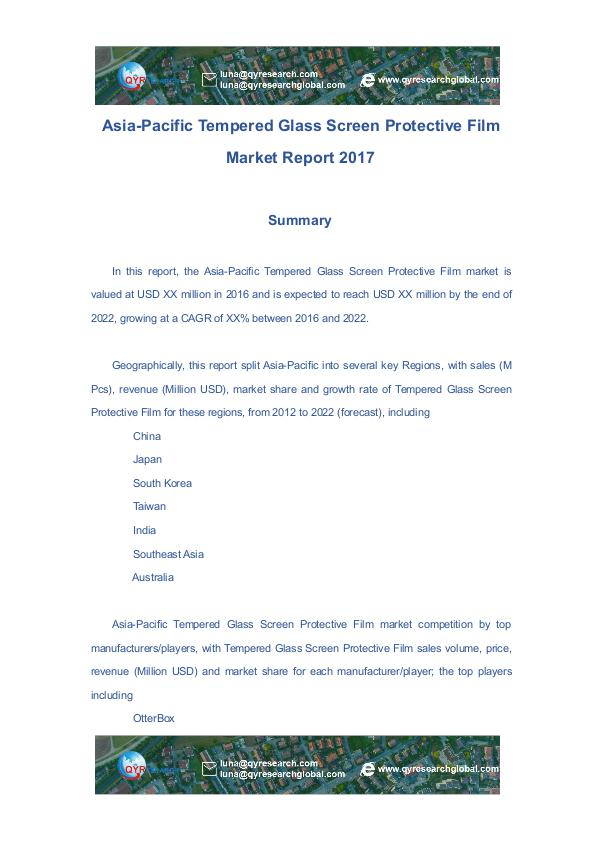 QYR luna@qyresearch.com luna@qyresearchglobal.com www.qyresearchglobal.com

Asia-Pacific Tempered Glass Screen Protective Film Market Report 2017

Summary

In this report, the Asia-Pacific Tempered Glass Screen Protective Film market is valued at USD XX million in 2016 and is expected to reach USD XX million by the end of 2022, growing at a CAGR of XX% between 2016 and 2022.

Geographically, this report split Asia-Pacific into several key Regions, with sales (M Pcs), revenue (Million USD), market share and growth rate of Tempered Glass Screen Protective Film for these regions, from 2012 to 2022 (forecast), including

China

Japan

South Korea

Taiwan

India

Southeast Asia

Australia

Asia-Pacific Tempered Glass Screen Protective Film market competition by top manufacturers/players, with Tempered Glass Screen Protective Film sales volume, price, revenue (Million USD) and market share for each manufacturer/player; the top players including

OtterBox

QYR luna@qyresearch.com luna@qyresearchglobal.com www.qyresearchglobal.com